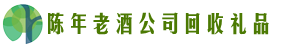 陈年老酒公司回收礼品